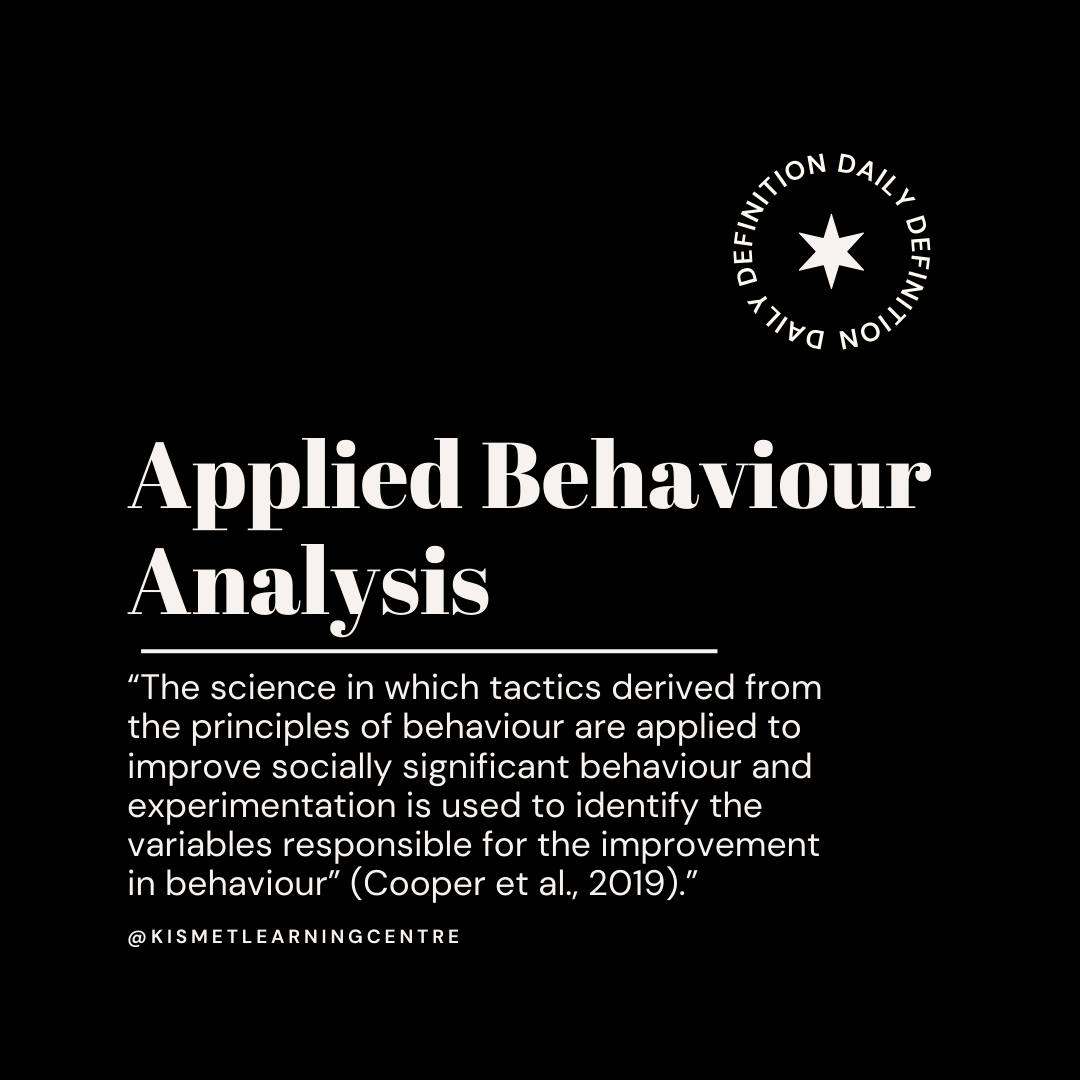 DAILY DEFINITION DAILY DEFINITION

Applied Behaviour Analysis

“The science in which tactics derived from the principles of behaviour are applied to improve socially significant behaviour and experimentation is used to identify the variables responsible for the improvement in behaviour” (Cooper et al., 2019).”

@KISMETLEARNINGCENTRE